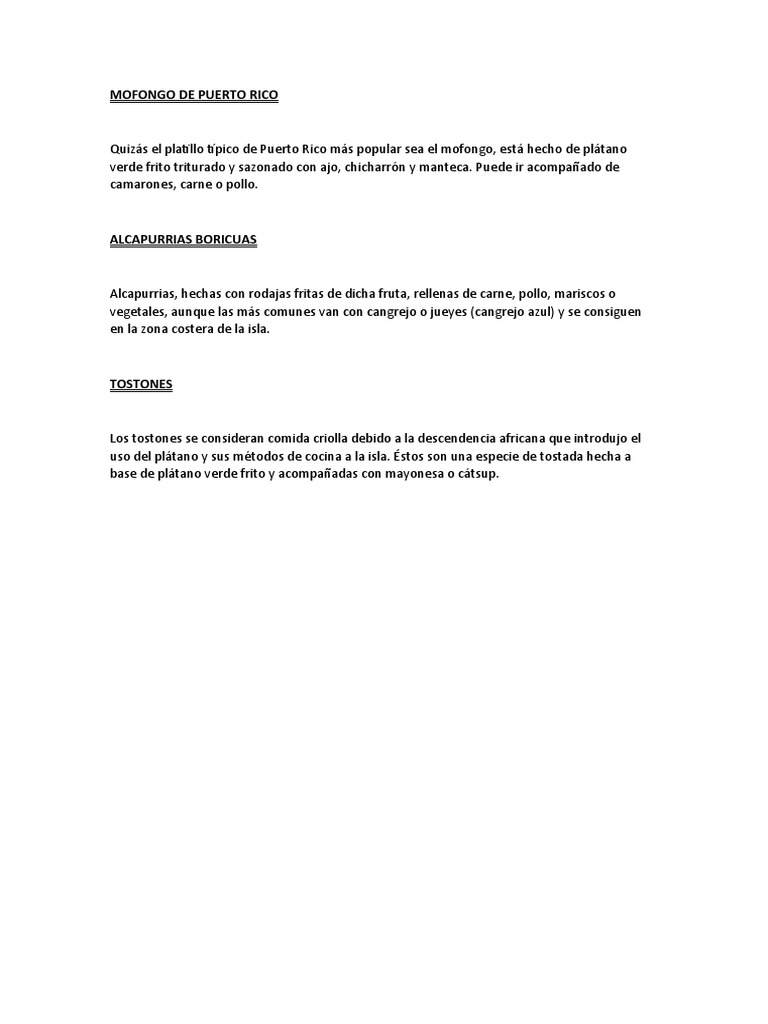 MOFONGO DE PUERTO RICO

Quizás el platillo típico de Puerto Rico más popular sea el mofongo, está hecho de plátano verde frito triturado y sazonado con ajo, chicharrón y manteca. Puede ir acompañado de camarones, carne o pollo.

ALCAPURRIAS BORICUAS

Alcapurrias, hechas con rodajas fritas de dicha fruta, rellenas de carne, pollo, mariscos o vegetales, aunque las más comunes van con cangrejo o jueyes (cangrejo azul) y se consiguen en la zona costera de la isla.

TOSTONES

Los tostones se consideran comida criolla debido a la descendencia africana que introdujo el uso del plátano y sus métodos de cocina a la isla. Éstos son una especie de tostada hecha a base de plátano verde frito y acompañadas con mayonesa o cátsup.